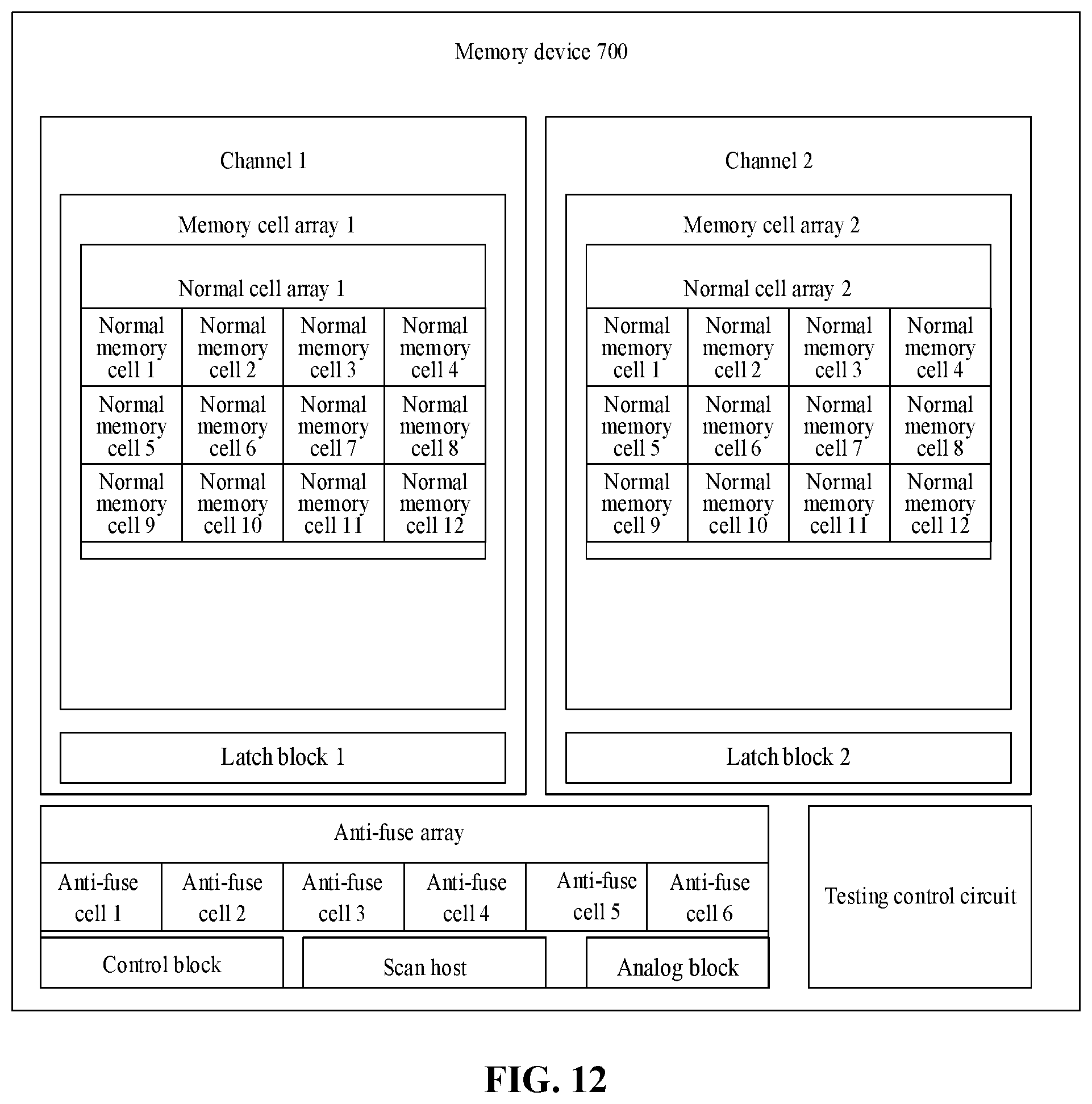 Memory device 700

Channel 1

Memory cell array 1

Normal cell array 1

| Normal memory cell 1 | Normal memory cell 2 | Normal memory cell 3 | Normal memory cell 4 |
|---|---|---|---|
| Normal memory cell 5 | Normal memory cell 6 | Normal memory cell 7 | Normal memory cell 8 |
| Normal memory cell 9 | Normal memory cell 10 | Normal memory cell 11 | Normal memory cell 12 |

Latch block 1

Channel 2

Memory cell array 2

Normal cell array 2

| Normal memory cell 1 | Normal memory cell 2 | Normal memory cell 3 | Normal memory cell 4 |
|---|---|---|---|
| Normal memory cell 5 | Normal memory cell 6 | Normal memory cell 7 | Normal memory cell 8 |
| Normal memory cell 9 | Normal memory cell 10 | Normal memory cell 11 | Normal memory cell 12 |

Latch block 2

Anti-fuse array

| Anti-fuse cell 1 | Anti-fuse cell 2 | Anti-fuse cell 3 | Anti-fuse cell 4 | Anti-fuse cell 5 | Anti-fuse cell 6 |
|---|---|---|---|---|---|

Control block

Scan host

Analog block

Testing control circuit

FIG. 12